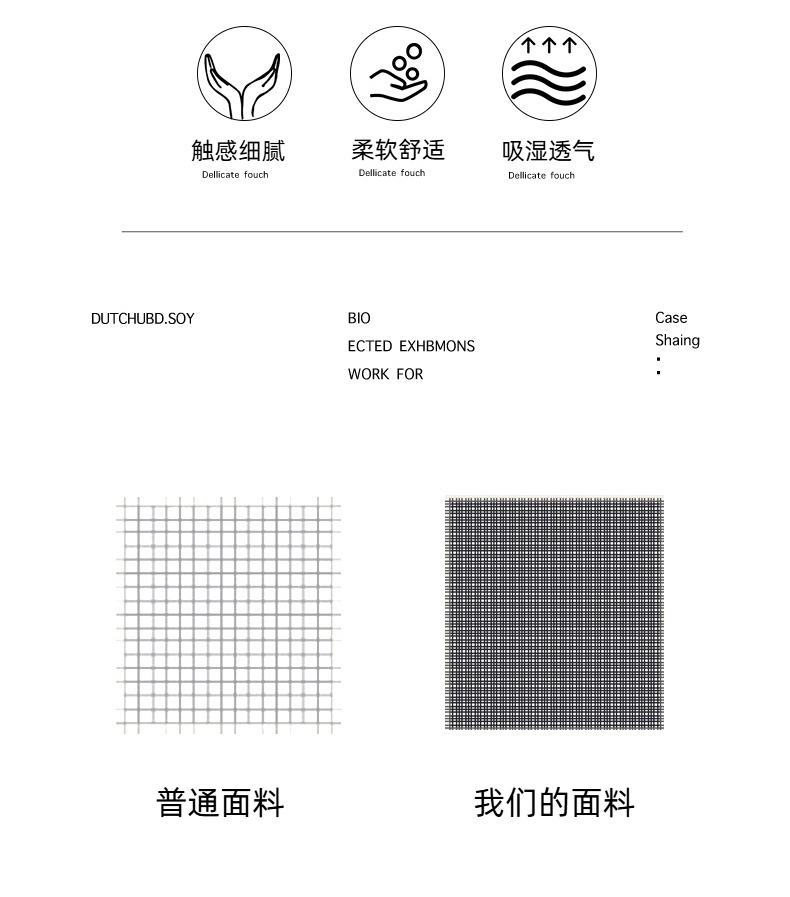 触感细腻
Dellicate fouch

柔软舒适
Dellicate fouch

吸湿透气
Dellicate fouch

DUTCHUBD.SOY

BIO
ECTED EXHBMONS
WORK FOR

Case
Shaing
:

普通面料

我们的面料